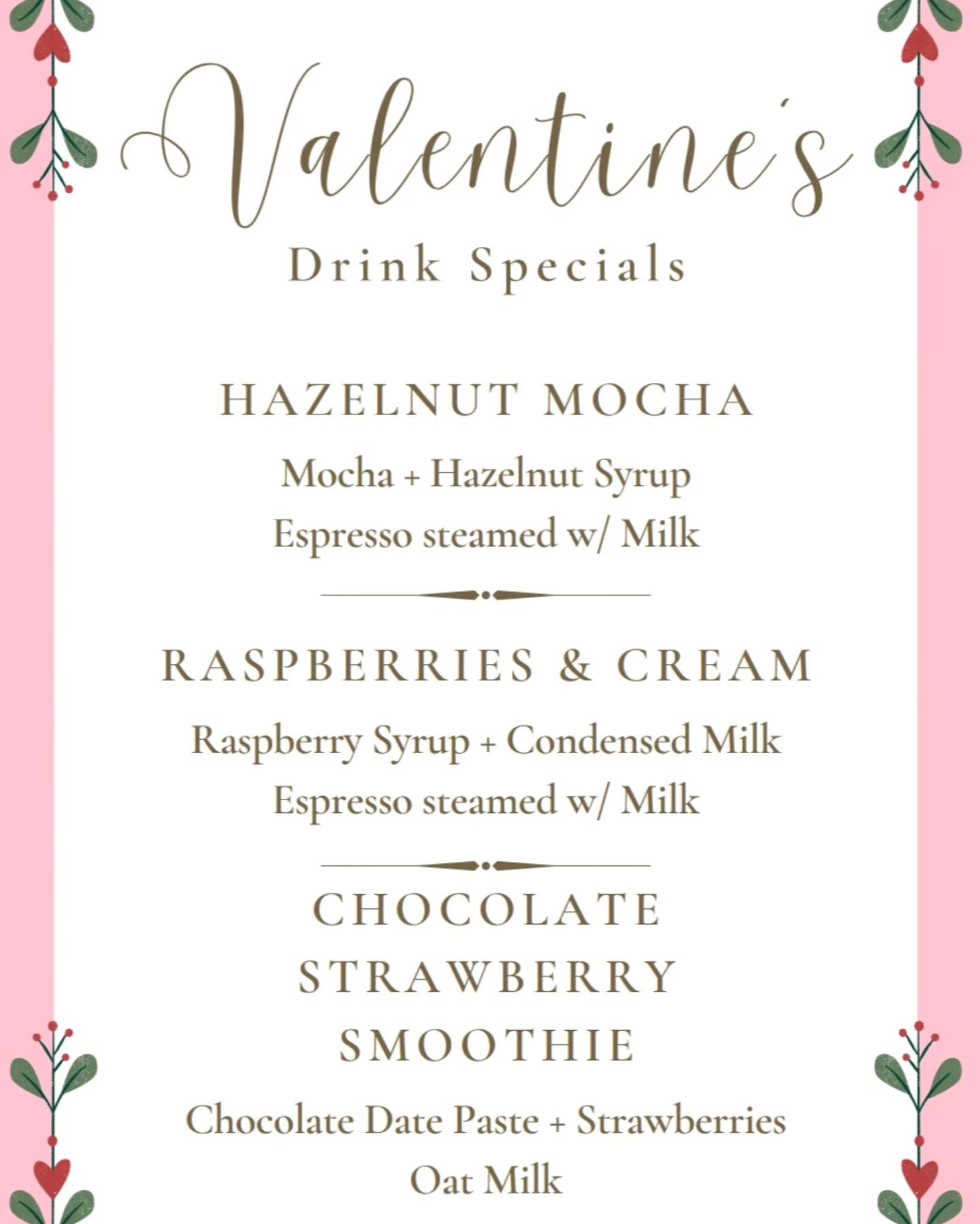 Valentine's

Drink Specials

HAZELNUT MOCHA

Mocha + Hazelnut Syrup
Espresso steamed w/ Milk

RASPBERRIES & CREAM

Raspberry Syrup + Condensed Milk
Espresso steamed w/ Milk

CHOCOLATE
STRAWBERRY
SMOOTHIE

Chocolate Date Paste + Strawberries
Oat Milk